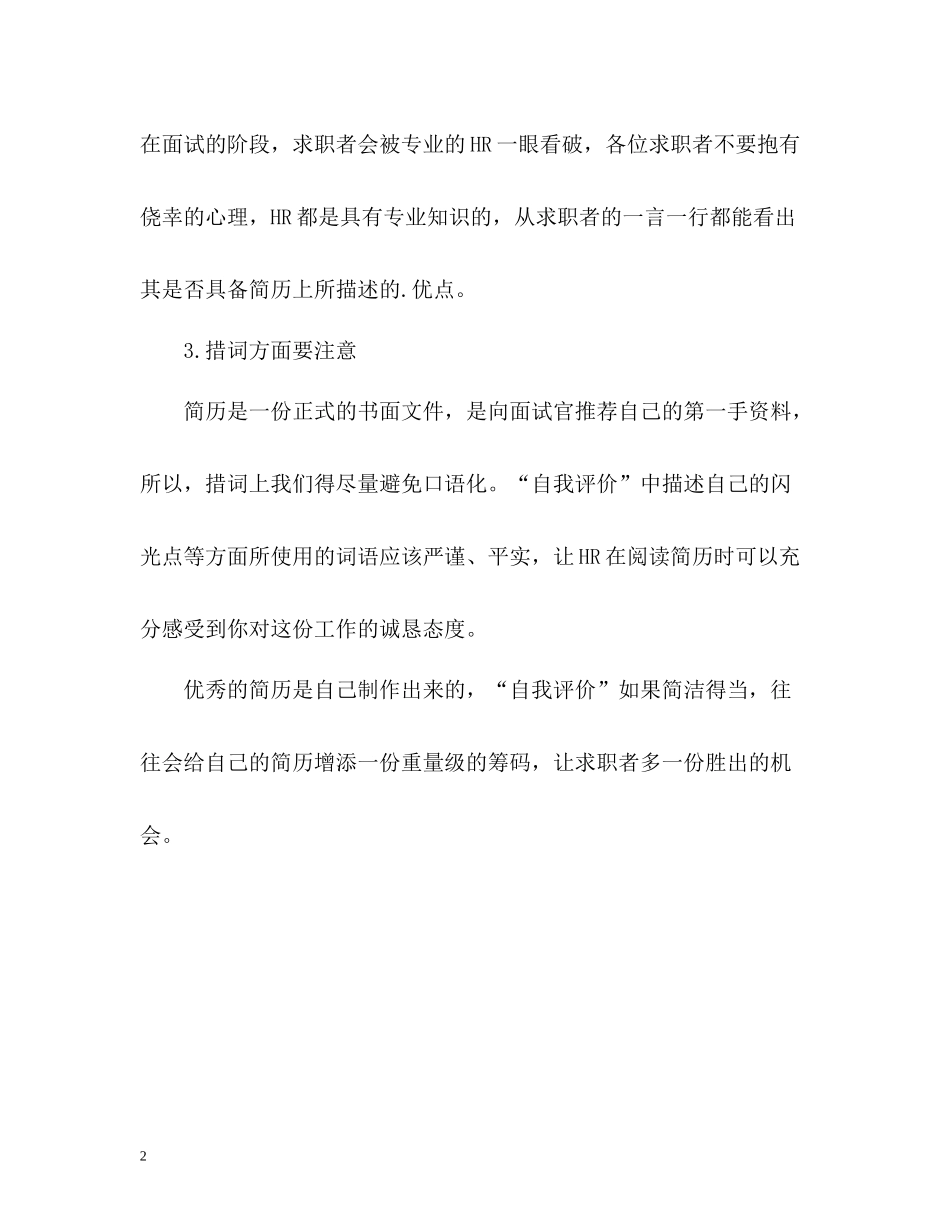 在面试的阶段，求职者会被专业的HR一眼看破，各位求职者不要抱有侥幸的心理，HR都是具有专业知识的，从求职者的一言一行都能看出其是否具备简历上所描述的.优点。

3.措词方面要注意

简历是一份正式的书面文件，是向面试官推荐自己的第一手资料，所以，措词上我们得尽量避免口语化。“自我评价”中描述自己的闪光点等方面所使用的词语应该严谨、平实，让HR在阅读简历时可以充分感受到你对这份工作的诚恳态度。

优秀的简历是自己制作出来的，“自我评价”如果简洁得当，往往会给自己的简历增添一份重量级的筹码，让求职者多一份胜出的机会。

2